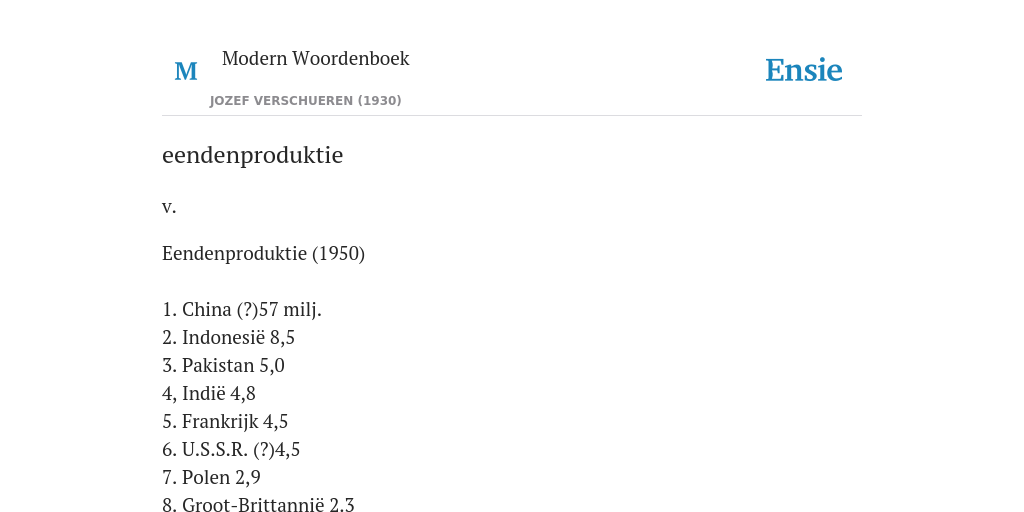 M

Modern Woordenboek

JOZEF VERSCHUEREN (1930)

Ensie

eendenproduktie

v.

Eendenproduktie (1950)

1. China (?)57 milj.
2. Indonesië 8,5
3. Pakistan 5,0
4, Indië 4,8
5. Frankrijk 4,5
6. U.S.S.R. (?)4,5
7. Polen 2,9
8. Groot-Brittannië 2.3